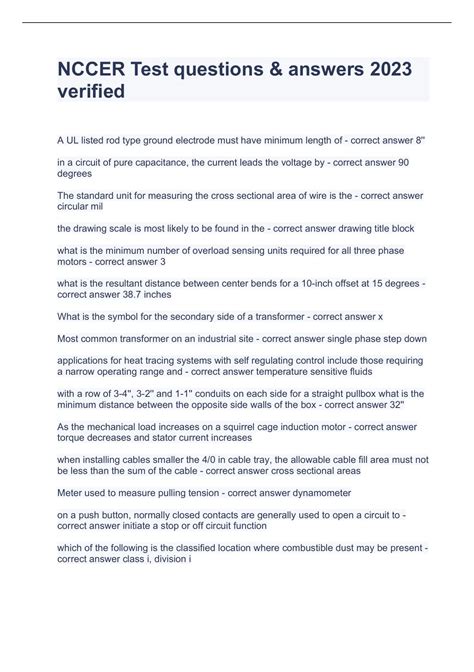 NCCER Test questions & answers 2023 verified

A UL listed rod type ground electrode must have minimum length of - correct answer 8"

in a circuit of pure capacitance, the current leads the voltage by - correct answer 90 degrees

The standard unit for measuring the cross sectional area of wire is the - correct answer circular mil

the drawing scale is most likely to be found in the - correct answer drawing title block

what is the minimum number of overload sensing units required for all three phase motors - correct answer 3

what is the resultant distance between center bends for a 10-inch offset at 15 degrees - correct answer 38.7 inches

What is the symbol for the secondary side of a transformer - correct answer x

Most common transformer on an industrial site - correct answer single phase step down

applications for heat tracing systems with self regulating control include those requiring a narrow operating range and - correct answer temperature sensitive fluids

with a row of 3-4", 3-2" and 1-1" conduits on each side for a straight pullbox what is the minimum distance between the opposite side walls of the box - correct answer 32"

As the mechanical load increases on a squirrel cage induction motor - correct answer torque decreases and stator current increases

when installing cables smaller the 4/0 in cable tray, the allowable cable fill area must not be less than the sum of the cable - correct answer cross sectional areas

Meter used to measure pulling tension - correct answer dynamometer

on a push button, normally closed contacts are generally used to open a circuit to - correct answer initiate a stop or off circuit function

which of the following is the classified location where combustible dust may be present - correct answer class i, division i